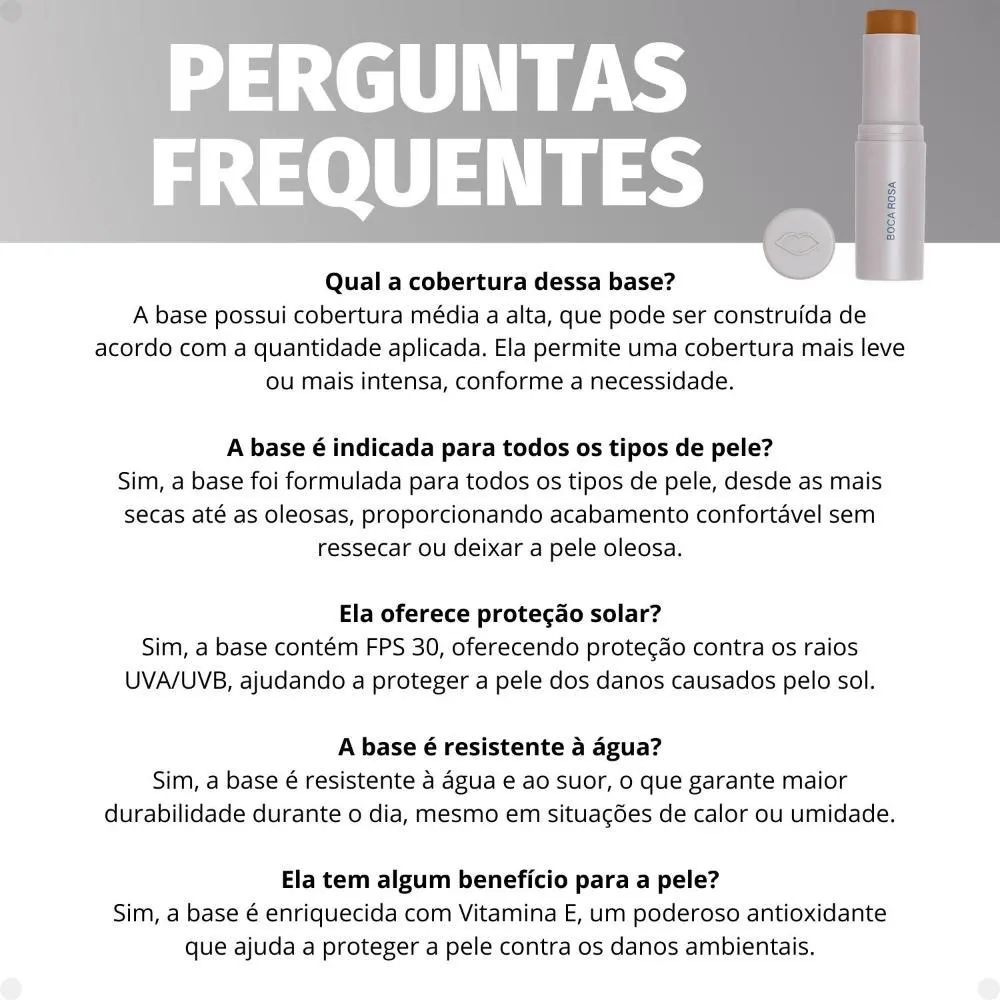 PERGUNTAS FREQUENTES

BOCA ROSA

Qual a cobertura dessa base?
A base possui cobertura média a alta, que pode ser construída de acordo com a quantidade aplicada. Ela permite uma cobertura mais leve ou mais intensa, conforme a necessidade.

A base é indicada para todos os tipos de pele?
Sim, a base foi formulada para todos os tipos de pele, desde as mais secas até as oleosas, proporcionando acabamento confortável sem ressecar ou deixar a pele oleosa.

Ela oferece proteção solar?
Sim, a base contém FPS 30, oferecendo proteção contra os raios UVA/UVB, ajudando a proteger a pele dos danos causados pelo sol.

A base é resistente à água?
Sim, a base é resistente à água e ao suor, o que garante maior durabilidade durante o dia, mesmo em situações de calor ou umidade.

Ela tem algum benefício para a pele?
Sim, a base é enriquecida com Vitamina E, um poderoso antioxidante que ajuda a proteger a pele contra os danos ambientais.